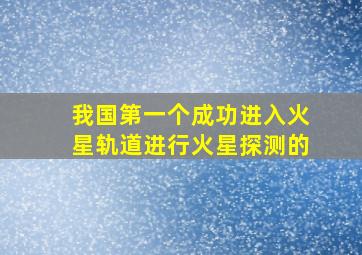 我国第一个成功进入火星轨道进行火星探测的